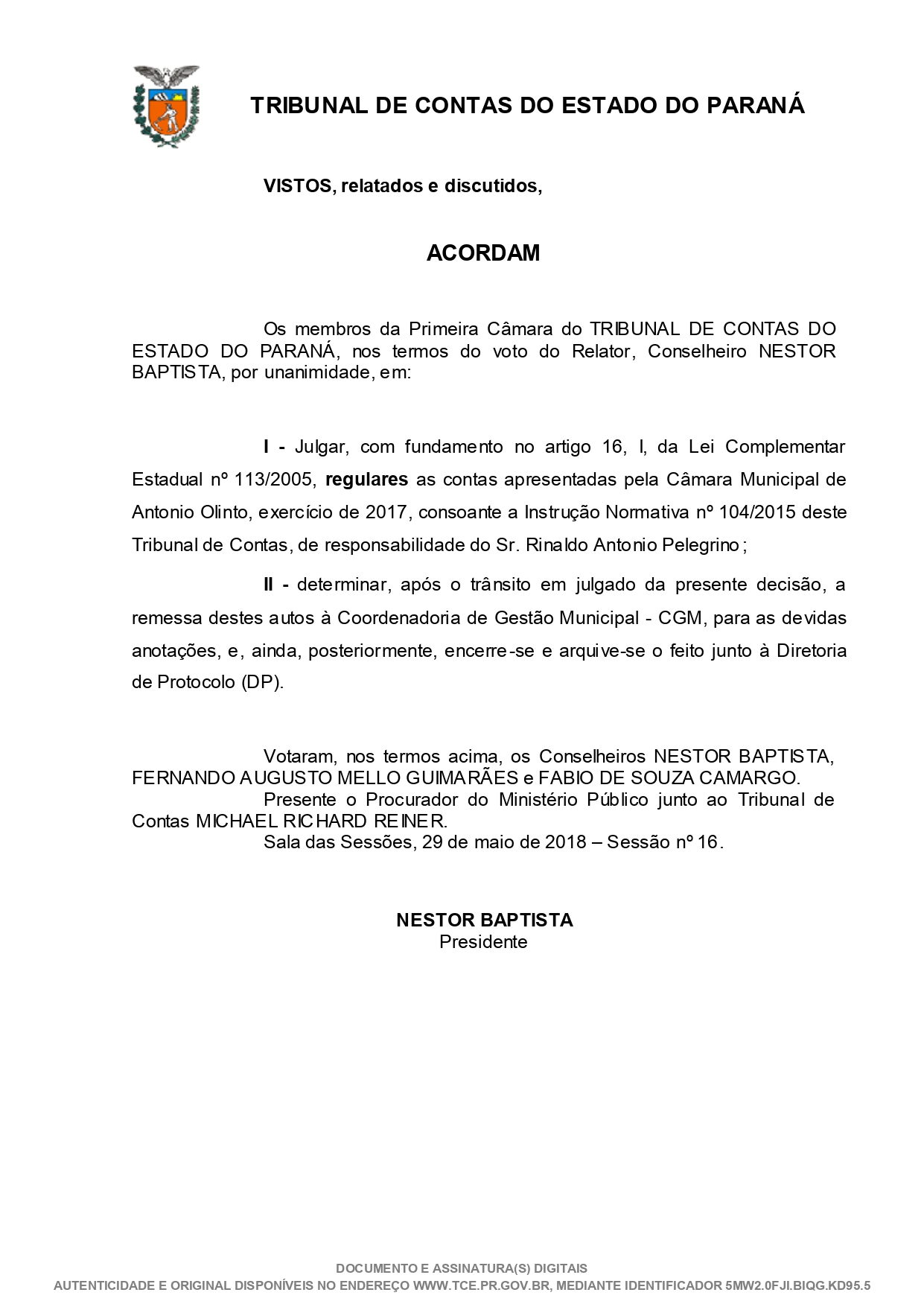 TRIBUNAL DE CONTAS DO ESTADO DO PARANÁ

VISTOS, relatados e discutidos,

ACORDAM

Os membros da Primeira Câmara do TRIBUNAL DE CONTAS DO ESTADO DO PARANÁ, nos termos do voto do Relator, Conselheiro NESTOR BAPTISTA, por unanimidade, em:

I - Julgar, com fundamento no artigo 16, I, da Lei Complementar Estadual nº 113/2005, regulares as contas apresentadas pela Câmara Municipal de Antonio Olinto, exercício de 2017, consoante a Instrução Normativa nº 104/2015 deste Tribunal de Contas, de responsabilidade do Sr. Rinaldo Antonio Pelegrino;

II - determinar, após o trânsito em julgado da presente decisão, a remessa destes autos à Coordenadoria de Gestão Municipal - CGM, para as devidas anotações, e, ainda, posteriormente, encerre-se e arquive-se o feito junto à Diretoria de Protocolo (DP).

Votaram, nos termos acima, os Conselheiros NESTOR BAPTISTA, FERNANDO AUGUSTO MELLO GUIMARÃES e FABIO DE SOUZA CAMARGO.
Presente o Procurador do Ministério Público junto ao Tribunal de Contas MICHAEL RICHARD REINER.
Sala das Sessões, 29 de maio de 2018 – Sessão nº 16.

NESTOR BAPTISTA
Presidente

DOCUMENTO E ASSINATURA(S) DIGITAIS
AUTENTICIDADE E ORIGINAL DISPONÍVEIS NO ENDEREÇO WWW.TCE.PR.GOV.BR, MEDIANTE IDENTIFICADOR 5MW2.0FJI.BIQG.KD95.5